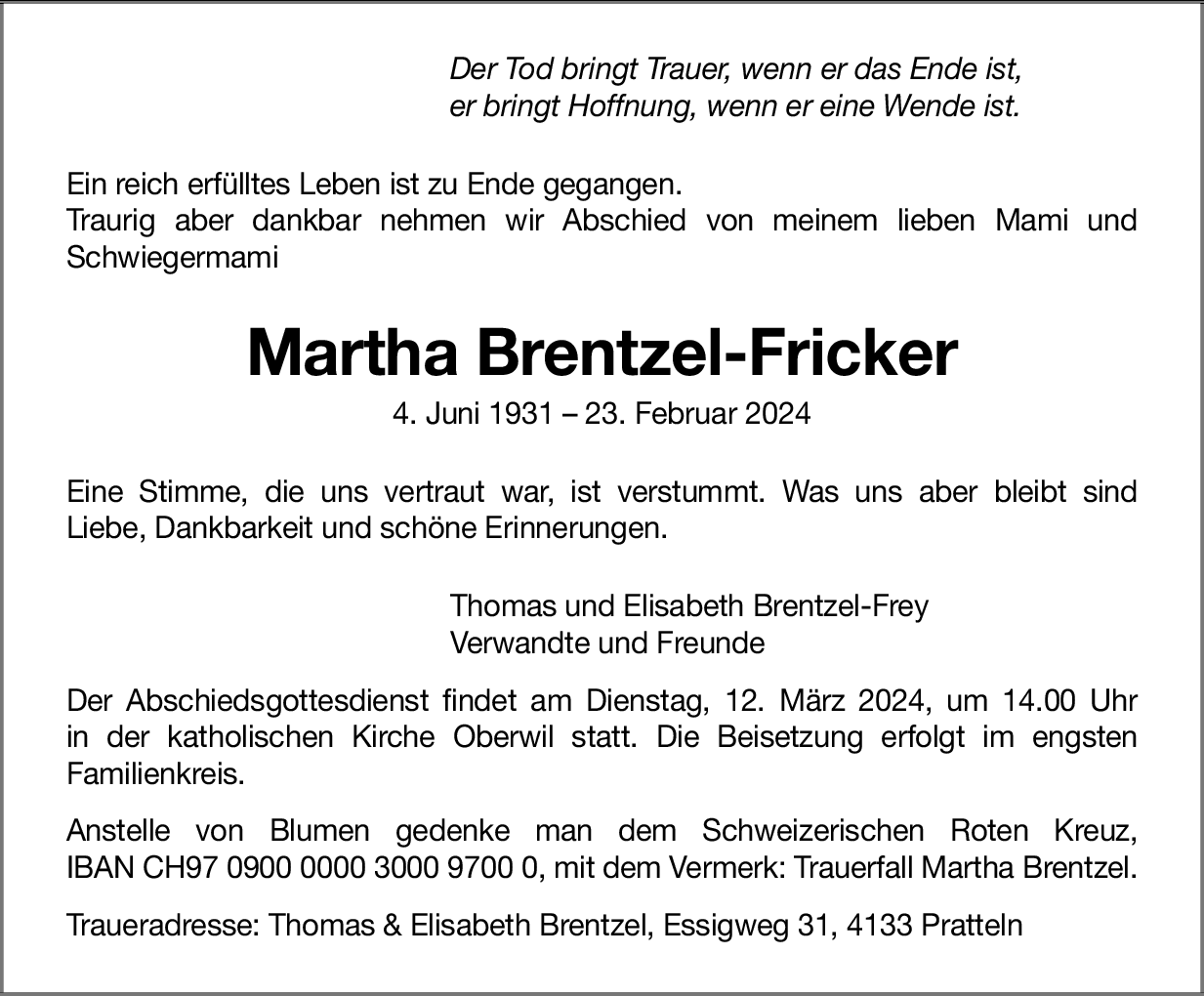 Der Tod bringt Trauer, wenn er das Ende ist,
er bringt Hoffnung, wenn er eine Wende ist.

Ein reich erfülltes Leben ist zu Ende gegangen.
Traurig aber dankbar nehmen wir Abschied von meinem lieben Mami und Schwiegermami

Martha Brentzel-Fricker

4. Juni 1931 – 23. Februar 2024

Eine Stimme, die uns vertraut war, ist verstummt. Was uns aber bleibt sind Liebe, Dankbarkeit und schöne Erinnerungen.

Thomas und Elisabeth Brentzel-Frey
Verwandte und Freunde

Der Abschiedsgottesdienst findet am Dienstag, 12. März 2024, um 14.00 Uhr in der katholischen Kirche Oberwil statt. Die Beisetzung erfolgt im engsten Familienkreis.

Anstelle von Blumen gedenke man dem Schweizerischen Roten Kreuz, IBAN CH97 0900 0000 3000 9700 0, mit dem Vermerk: Trauerfall Martha Brentzel.

Traueradresse: Thomas & Elisabeth Brentzel, Essigweg 31, 4133 Pratteln